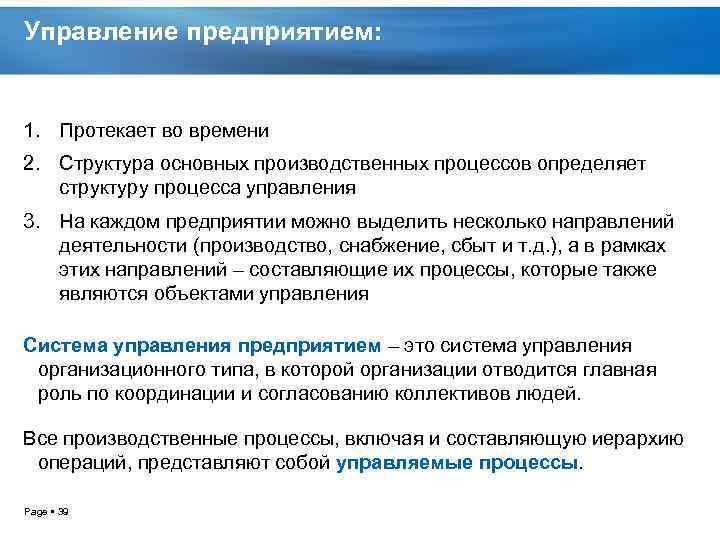 Управление предприятием:

1. Протекает во времени

2. Структура основных производственных процессов определяет структуру процесса управления

3. На каждом предприятии можно выделить несколько направлений деятельности (производство, снабжение, сбыт и т.д.), а в рамках этих направлений – составляющие их процессы, которые также являются объектами управления

Система управления предприятием – это система управления организационного типа, в которой организации отводится главная роль по координации и согласованию коллективов людей.

Все производственные процессы, включая и составляющую иерархию операций, представляют собой управляемые процессы.

Page ▪ 39